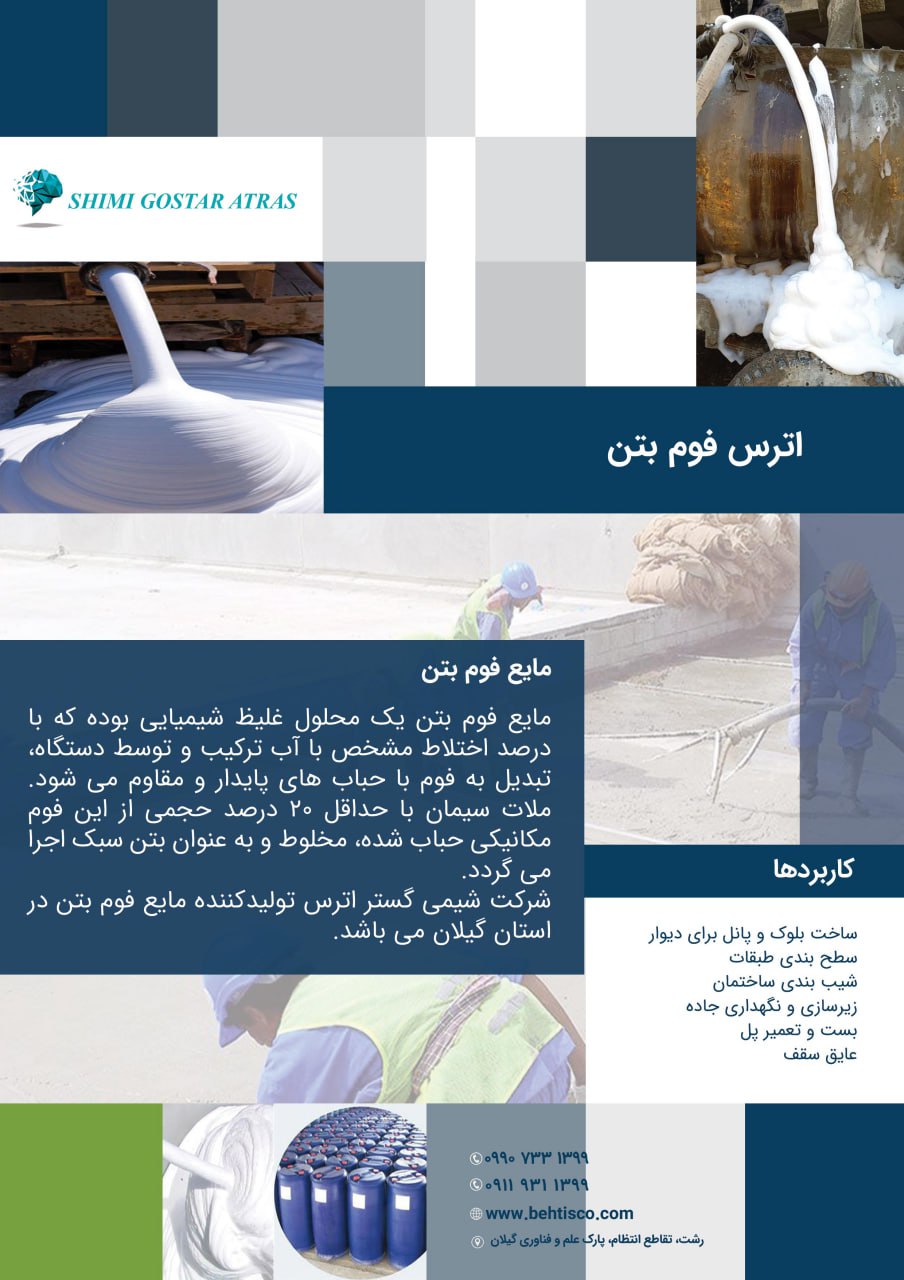 SHIMI GOSTAR ATRAS

اترس فوم بتن

مایع فوم بتن

مایع فوم بتن یک محلول غلیظ شیمیایی بوده که با درصد اختلاط مشخص با آب ترکیب و توسط دستگاه، تبدیل به فوم با حباب های پایدار و مقاوم می شود. ملات سیمان با حداقل ۲۰ درصد حجمی از این فوم مکانیکی حباب شده، مخلوط و به عنوان بتن سبک اجرا می گردد.
شرکت شیمی گستر اترس تولیدکننده مایع فوم بتن در استان گیلان می باشد.

کاربردها

ساخت بلوک و پانل برای دیوار
سطح بندی طبقات
شیب بندی ساختمان
زیرسازی و نگهداری جاده
بست و تعمیر پل
عایق سقف

۰۹۹۰ ۷۳۳ ۱۳۹۹
۰۹۱۱ ۹۳۱ ۱۳۹۹
www.behtisco.com
رشت، تقاطع انتظام، پارک علم و فناوری گیلان